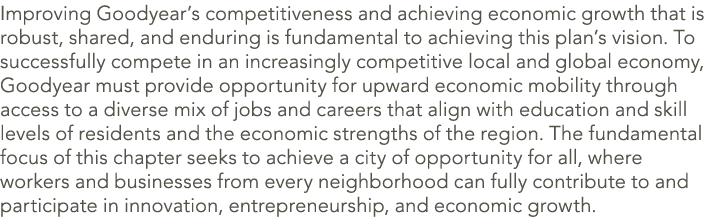 Improving Goodyear's competitiveness and achieving economic growth that is robust, shared, and enduring is fundamental to achieving this plan's vision. To successfully compete in an increasingly competitive local and global economy, Goodyear must provide opportunity for upward economic mobility through access to a diverse mix of jobs and careers that align with education and skill levels of residents and the economic strengths of the region. The fundamental focus of this chapter seeks to achieve a city of opportunity for all, where workers and businesses from every neighborhood can fully contribute to and participate in innovation, entrepreneurship, and economic growth.